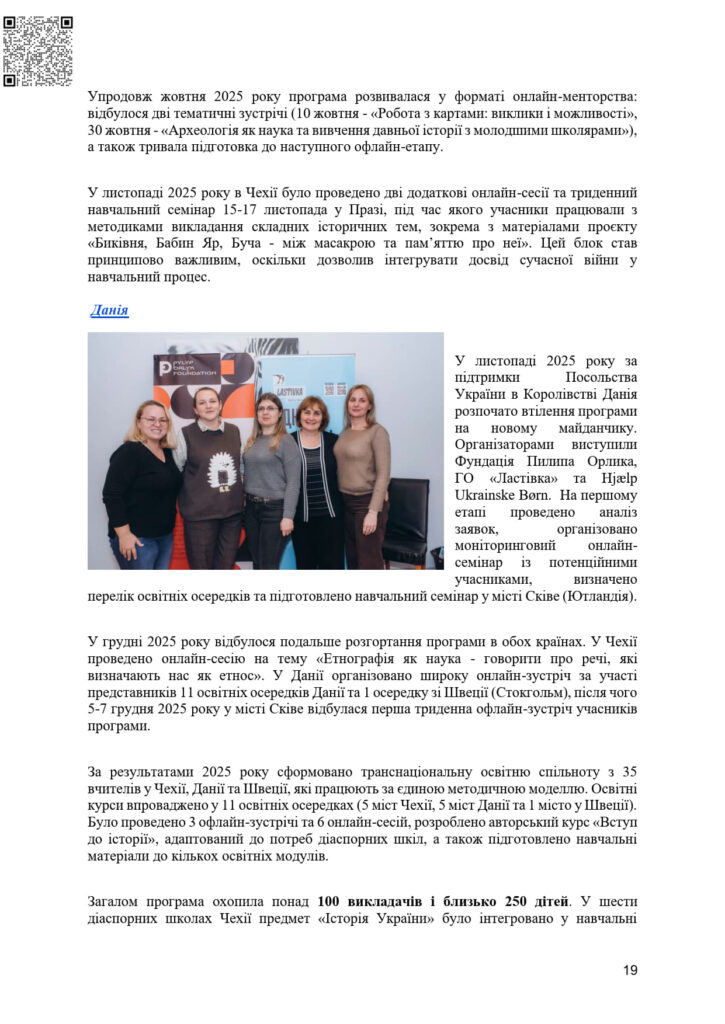 Упродовж жовтня 2025 року програма розвивалася у форматі онлайн-менторства: відбулося дві тематичні зустрічі (10 жовтня - «Робота з картами: виклики і можливості», 30 жовтня - «Археологія як наука та вивчення давньої історії з молодшими школярами»), а також тривала підготовка до наступного офлайн-етапу.

У листопаді 2025 року в Чехії було проведено дві додаткові онлайн-сесії та триденний навчальний семінар 15-17 листопада у Празі, під час якого учасники працювали з методиками викладання складних історичних тем, зокрема з матеріалами проєкту «Биківня, Бабин Яр, Буча - між масакрою та пам'яттю про неї». Цей блок став принципово важливим, оскільки дозволив інтегрувати досвід сучасної війни у навчальний процес.

Данія

PYLYP ORLYK FOUNDATION

LASTIVKA

У листопаді 2025 року за підтримки Посольства України в Королівстві Данія розпочато втілення програми на новому майданчику. Організаторами виступили Фундація Пилипа Орлика, ГО «Ластівка» та Hjælp Ukrainske Børn. На першому етапі проведено аналіз заявок, організовано моніторинговий онлайн-семінар із потенційними учасниками, визначено перелік освітніх осередків та підготовлено навчальний семінар у місті Сківе (Ютландія).

У грудні 2025 року відбулося подальше розгортання програми в обох країнах. У Чехії проведено онлайн-сесію на тему «Етнографія як наука - говорити про речі, які визначають нас як етнос». У Данії організовано широку онлайн-зустріч за участі представників 11 освітніх осередків Данії та 1 осередку зі Швеції (Стокгольм), після чого 5-7 грудня 2025 року у місті Сківе відбулася перша триденна офлайн-зустріч учасників програми.

За результатами 2025 року сформовано транснаціональну освітню спільноту з 35 вчителів у Чехії, Данії та Швеції, які працюють за єдиною методичною моделлю. Освітні курси впроваджено у 11 освітніх осередках (5 міст Чехії, 5 міст Данії та 1 місто у Швеції). Було проведено 3 офлайн-зустрічі та 6 онлайн-сесій, розроблено авторський курс «Вступ до історії», адаптований до потреб діаспорних шкіл, а також підготовлено навчальні матеріали до кількох освітніх модулів.

Загалом програма охопила понад **100 викладачів і близько 250 дітей**. У шести діаспорних школах Чехії предмет «Історія України» було інтегровано у навчальні

19